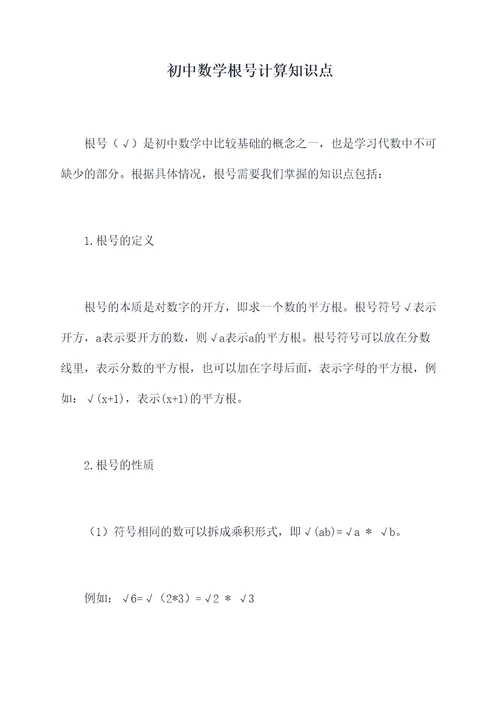 初中数学根号计算知识点

根号（√）是初中数学中比较基础的概念之一，也是学习代数中不可缺少的部分。根据具体情况，根号需要我们掌握的知识点包括：

1.根号的定义

根号的本质是对数字的开方，即求一个数的平方根。根号符号√表示开方，a表示要开方的数，则√a表示a的平方根。根号符号可以放在分数线里，表示分数的平方根，也可以加在字母后面，表示字母的平方根，例如：√(x+1)，表示(x+1)的平方根。

2.根号的性质

（1）符号相同的数可以拆成乘积形式，即√(ab)=√a ＊ √b。

例如：√6=√（2*3）=√2 ＊ √3